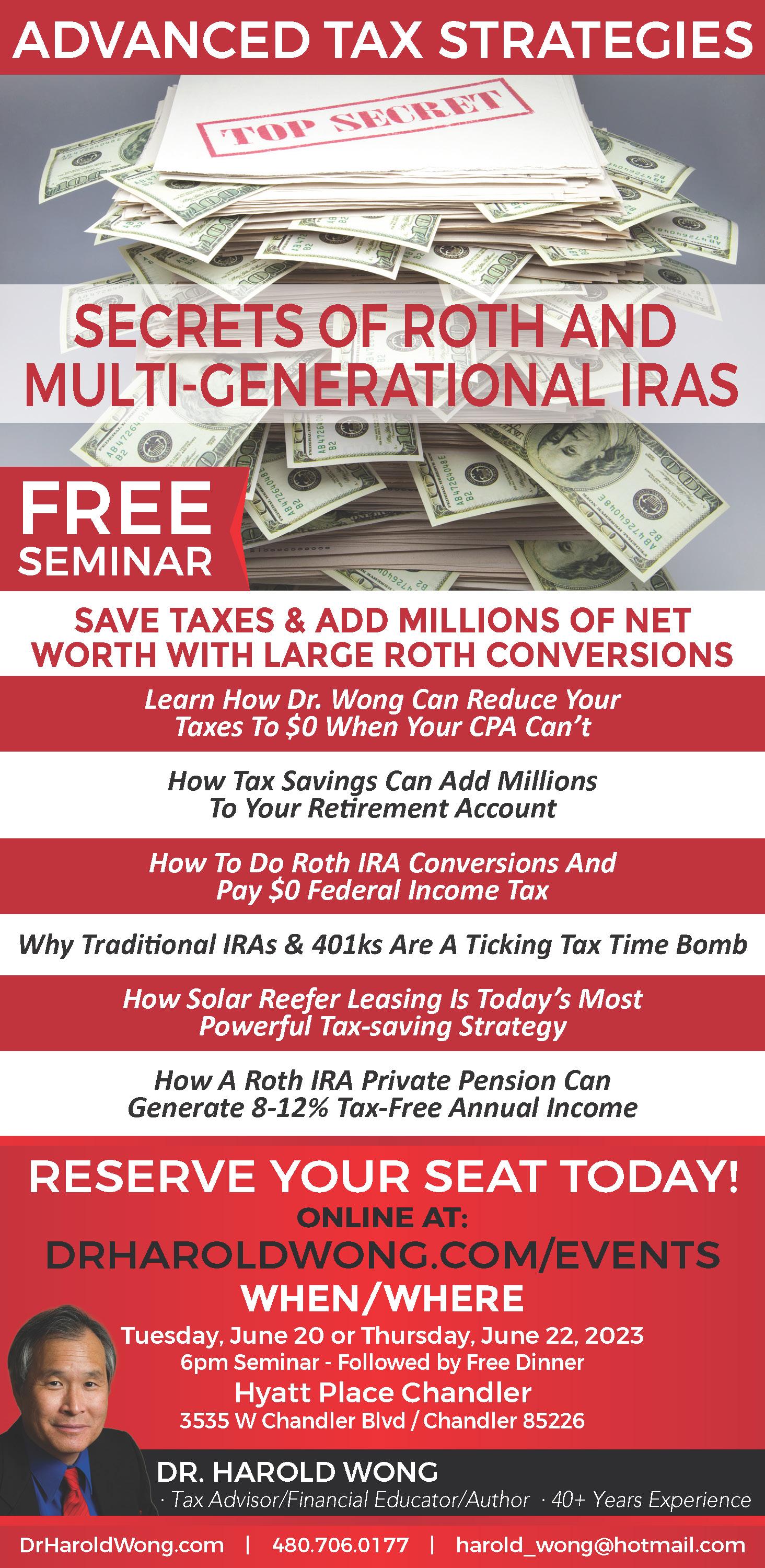 ADVANCED TAX STRATEGIES

TOP SECRET

SECRETS OF ROTH AND MULTI-GENERATIONAL IRAS

FREE SEMINAR

SAVE TAXES & ADD MILLIONS OF NET WORTH WITH LARGE ROTH CONVERSIONS

Learn How Dr. Wong Can Reduce Your Taxes To $0 When Your CPA Can't

How Tax Savings Can Add Millions To Your Retirement Account

How To Do Roth IRA Conversions And Pay $0 Federal Income Tax

Why Traditional IRAs & 401ks Are A Ticking Tax Time Bomb

How Solar Reefer Leasing Is Today's Most Powerful Tax-saving Strategy

How A Roth IRA Private Pension Can Generate 8-12% Tax-Free Annual Income

RESERVE YOUR SEAT TODAY!

ONLINE AT:

DRHAROLDWONG.COM/EVENTS

WHEN/WHERE

Tuesday, June 20 or Thursday, June 22, 2023

6pm Seminar - Followed by Free Dinner

Hyatt Place Chandler

3535 W Chandler Blvd / Chandler 85226

DR. HAROLD WONG

· Tax Advisor/Financial Educator/Author · 40+ Years Experience

DrHaroldWong.com | 480.706.0177 | harold_wong@hotmail.com